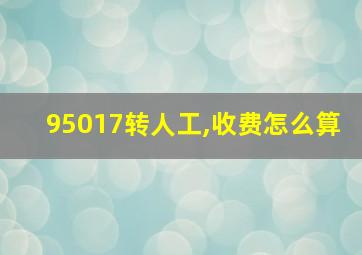 95017转人工,收费怎么算